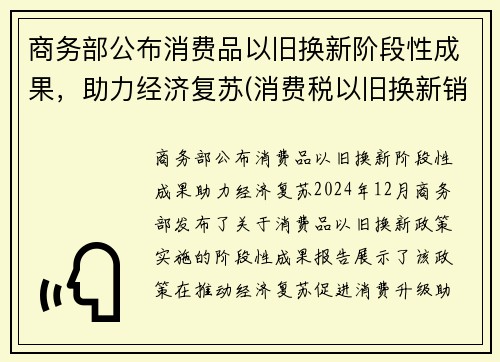 商务部公布消费品以旧换新阶段性成果，助力经济复苏(消费税以旧换新销

商务部公布消费品以旧换新阶段性成果助力经济复苏2024年12月商务部发布了关于消费品以旧换新政策实施的阶段性成果报告展示了该政策在推动经济复苏促进消费升级助